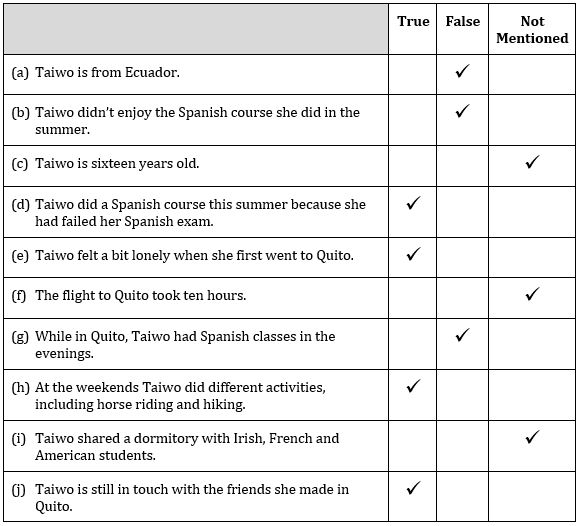 | | True | False | Not Mentioned |
|---|---|---|---|
| (a) Taiwo is from Ecuador. | | ✓ | |
| (b) Taiwo didn't enjoy the Spanish course she did in the summer. | | ✓ | |
| (c) Taiwo is sixteen years old. | | | ✓ |
| (d) Taiwo did a Spanish course this summer because she had failed her Spanish exam. | ✓ | | |
| (e) Taiwo felt a bit lonely when she first went to Quito. | ✓ | | |
| (f) The flight to Quito took ten hours. | | | ✓ |
| (g) While in Quito, Taiwo had Spanish classes in the evenings. | | ✓ | |
| (h) At the weekends Taiwo did different activities, including horse riding and hiking. | ✓ | | |
| (i) Taiwo shared a dormitory with Irish, French and American students. | | | ✓ |
| (j) Taiwo is still in touch with the friends she made in Quito. | ✓ | | |